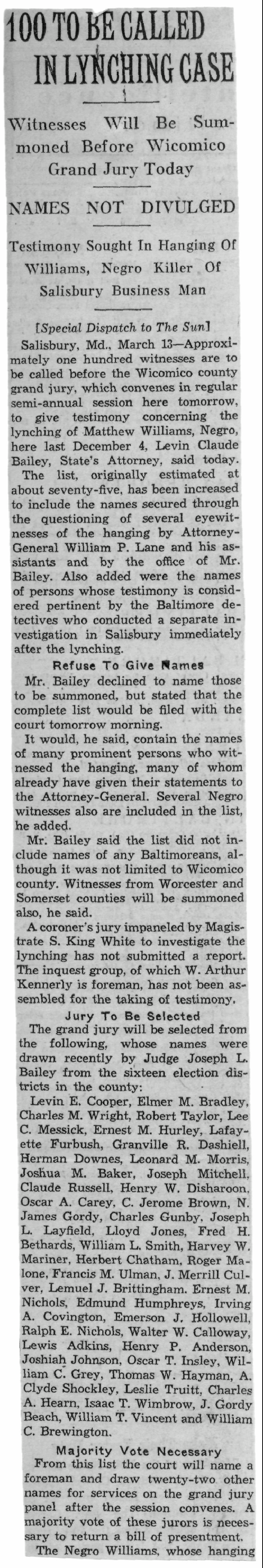 100 TO BE CALLED IN LYNCHING CASE

Witnesses Will Be Summoned Before Wicomico Grand Jury Today

NAMES NOT DIVULGED

Testimony Sought In Hanging Of Williams, Negro Killer Of Salisbury Business Man

[Special Dispatch to The Sun]

Salisbury, Md., March 13—Approximately one hundred witnesses are to be called before the Wicomico county grand jury, which convenes in regular semi-annual session here tomorrow, to give testimony concerning the lynching of Matthew Williams, Negro, here last December 4, Levin Claude Bailey, State's Attorney, said today.

The list, originally estimated at about seventy-five, has been increased to include the names secured through the questioning of several eyewitnesses of the hanging by Attorney-General William P. Lane and his assistants and by the office of Mr. Bailey. Also added were the names of persons whose testimony is considered pertinent by the Baltimore detectives who conducted a separate investigation in Salisbury immediately after the lynching.

Refuse To Give Names

Mr. Bailey declined to name those to be summoned, but stated that the complete list would be filed with the court tomorrow morning.

It would, he said, contain the names of many prominent persons who witnessed the hanging, many of whom already have given their statements to the Attorney-General. Several Negro witnesses also are included in the list, he added.

Mr. Bailey said the list did not include names of any Baltimoreans, although it was not limited to Wicomico county. Witnesses from Worcester and Somerset counties will be summoned also, he said.

A coroner's jury impaneled by Magistrate S. King White to investigate the lynching has not submitted a report. The inquest group, of which W. Arthur Kennerly is foreman, has not been assembled for the taking of testimony.

Jury To Be Selected

The grand jury will be selected from the following, whose names were drawn recently by Judge Joseph L. Bailey from the sixteen election districts in the county:

Levin E. Cooper, Elmer M. Bradley, Charles M. Wright, Robert Taylor, Lee C. Messick, Ernest M. Hurley, Lafayette Furbush, Granville R. Dashiell, Herman Downes, Leonard M. Morris, Joshua M. Baker, Joseph Mitchell, Claude Russell, Henry W. Disharoon, Oscar A. Carey, C. Jerome Brown, N. James Gordy, Charles Gunby, Joseph L. Layfield, Lloyd Jones, Fred H. Bethards, William L. Smith, Harvey W. Mariner, Herbert Chatham, Roger Malone, Francis M. Ulman, J. Merrill Culver, Lemuel J. Brittingham. Ernest M. Nichols, Edmund Humphreys, Irving A. Covington, Emerson J. Hollowell, Ralph E. Nichols, Walter W. Calloway, Lewis Adkins, Henry P. Anderson, Joshiah Johnson, Oscar T. Insley, William C. Grey, Thomas W. Hayman, A. Clyde Shockley, Leslie Truitt, Charles A. Hearn, Isaac T. Wimbrow, J. Gordy Beach, William T. Vincent and William C. Brewington.

Majority Vote Necessary

From this list the court will name a foreman and draw twenty-two other names for services on the grand jury panel after the session convenes. A majority vote of these jurors is necessary to return a bill of presentment.

The Negro Williams, whose hanging